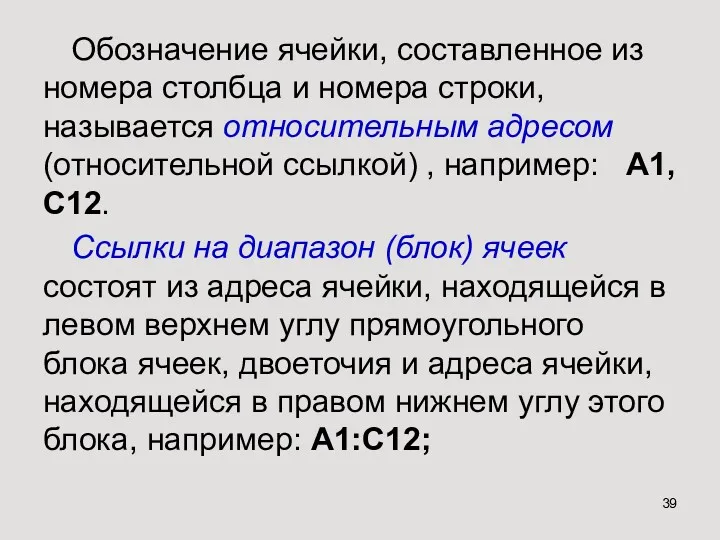 Обозначение ячейки, составленное из номера столбца и номера строки, называется относительным адресом (относительной ссылкой) , например: A1, C12.

Ссылки на диапазон (блок) ячеек состоят из адреса ячейки, находящейся в левом верхнем углу прямоугольного блока ячеек, двоеточия и адреса ячейки, находящейся в правом нижнем углу этого блока, например: A1:C12;

39